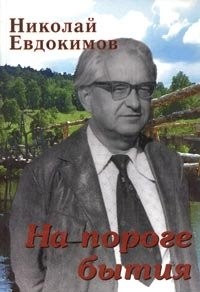 Николай Евдокимов

На пороге бытия